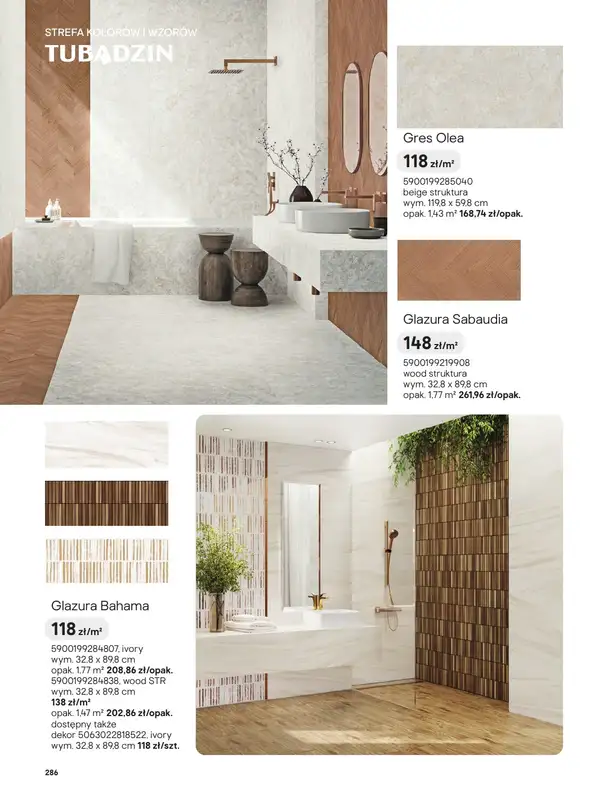 STREFA KOLORÓW I WZORÓW
TUBĄDZIN

Gres Olea
118 zł/m²
5900199285040
beige struktura
wym. 119,8 x 59,8 cm
opak. 1,43 m² 168,74 zł/opak.

Glazura Sabaudia
148 zł/m²
5900199219908
wood struktura
wym. 32,8 x 89,8 cm
opak. 1,77 m² 261,96 zł/opak.

Glazura Bahama
118 zł/m²
5900199284807, ivory
wym. 32,8 x 89,8 cm
opak. 1,77 m² 208,86 zł/opak.
5900199284838, wood STR
wym. 32,8 x 89,8 cm
138 zł/m²
opak. 1,47 m² 202,86 zł/opak.
dostępny także
dekor 5063022818522, ivory
wym. 32,8 x 89,8 cm 118 zł/szt.

286